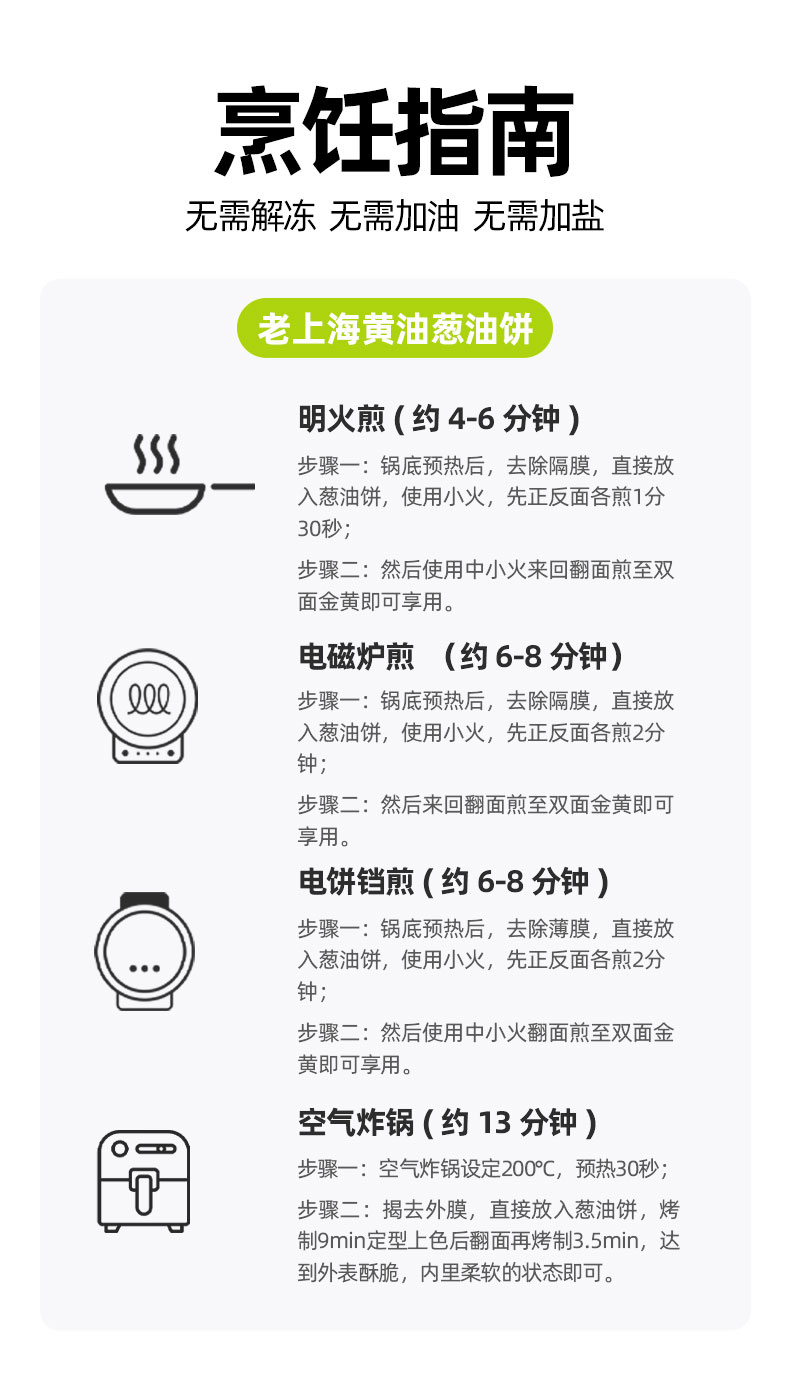 烹饪指南

无需解冻 无需加油 无需加盐

老上海黄油葱油饼

明火煎(约4-6分钟)

步骤一：锅底预热后，去除隔膜，直接放入葱油饼，使用小火，先正反面各煎1分30秒；

步骤二：然后使用中小火来回翻面煎至双面金黄即可享用。

电磁炉煎 （约6-8分钟）

步骤一：锅底预热后，去除隔膜，直接放入葱油饼，使用小火，先正反面各煎2分钟；

步骤二：然后来回翻面煎至双面金黄即可享用。

电饼铛煎(约6-8分钟)

步骤一：锅底预热后，去除薄膜，直接放入葱油饼，使用小火，先正反面各煎2分钟；

步骤二：然后使用中小火翻面煎至双面金黄即可享用。

空气炸锅(约13分钟)

步骤一：空气炸锅设定200℃，预热30秒；

步骤二：揭去外膜，直接放入葱油饼，烤制9min定型上色后翻面再烤制3.5min，达到外表酥脆，内里柔软的状态即可。